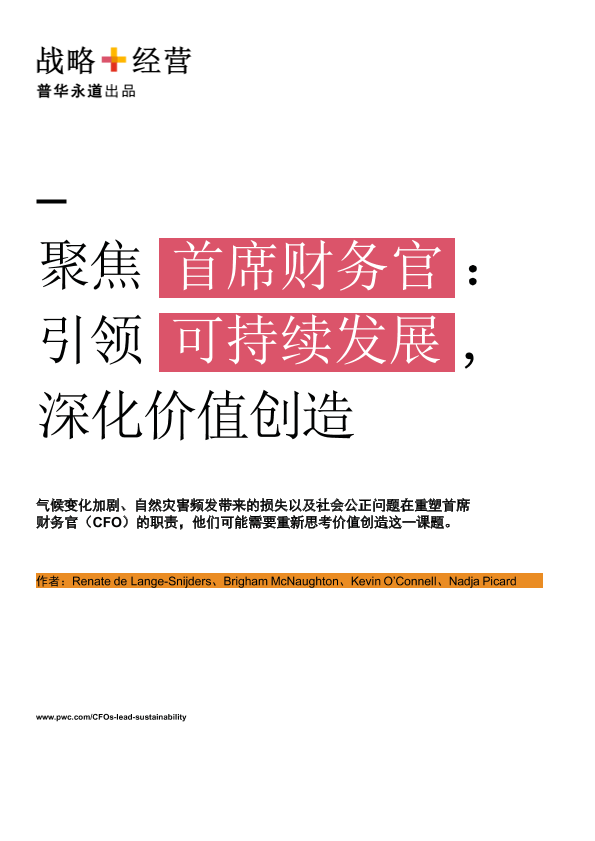 战略+经营
普华永道出品

聚焦首席财务官：
引领可持续发展，
深化价值创造

气候变化加剧、自然灾害频发带来的损失以及社会公正问题在重塑首席财务官（CFO）的职责，他们可能需要重新思考价值创造这一课题。

作者：Renate de Lange-Snijders、Brigham McNaughton、Kevin O'Connell、Nadja Picard

www.pwc.com/CFOs-lead-sustainability